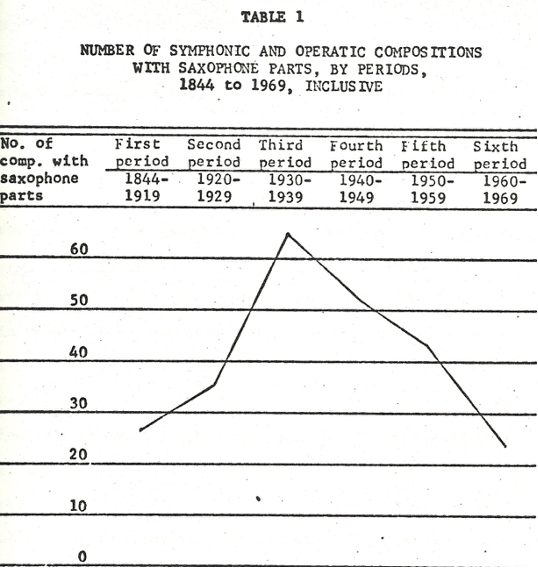 TABLE 1

NUMBER OF SYMPHONIC AND OPERATIC COMPOSITIONS WITH SAXOPHONE PARTS, BY PERIODS, 1844 to 1969, INCLUSIVE

| No. of comp. with saxophone parts | First period 1844-1919 | Second period 1920-1929 | Third period 1930-1939 | Fourth period 1940-1949 | Fifth period 1950-1959 | Sixth period 1960-1969 |
|---|---|---|---|---|---|---|

60

50

40

30

20

10

0